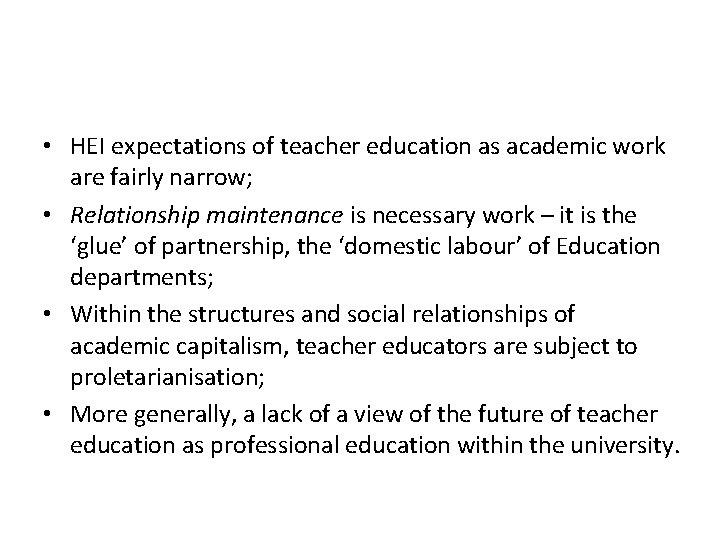 • HEI expectations of teacher education as academic work are fairly narrow;

• Relationship maintenance is necessary work – it is the 'glue' of partnership, the 'domestic labour' of Education departments;

• Within the structures and social relationships of academic capitalism, teacher educators are subject to proletarianisation;

• More generally, a lack of a view of the future of teacher education as professional education within the university.